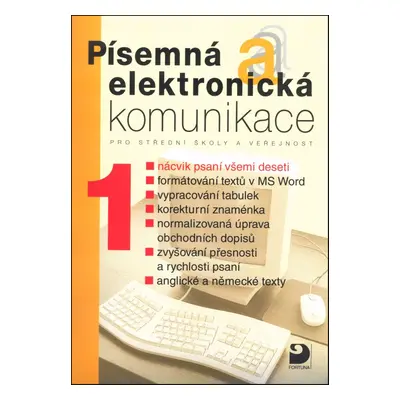 Písemná a elektronická komunikace

PRO STŘEDNÍ ŠKOLY A VEŘEJNOST

1

nácvik psaní všemi deseti
formátování textů v MS Word
vypracování tabulek
korekturní znaménka
normalizovaná úprava obchodních dopisů
zvyšování přesnosti a rychlosti psaní
anglické a německé texty

FORTUNA